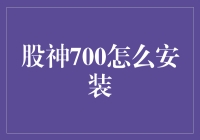 股神700怎么安装